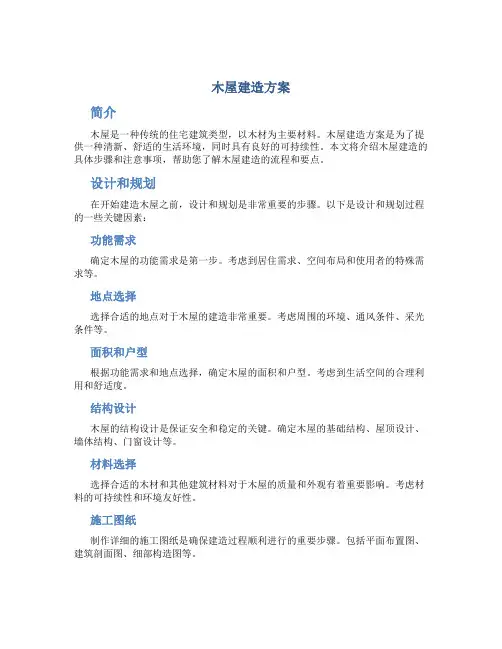 木屋建造方案

简介

木屋是一种传统的住宅建筑类型，以木材为主要材料。木屋建造方案是为了提供一种清新、舒适的生活环境，同时具有良好的可持续性。本文将介绍木屋建造的具体步骤和注意事项，帮助您了解木屋建造的流程和要点。

设计和规划

在开始建造木屋之前，设计和规划是非常重要的步骤。以下是设计和规划过程的一些关键因素：

功能需求

确定木屋的功能需求是第一步。考虑到居住需求、空间布局和使用者的特殊需求等。

地点选择

选择合适的地点对于木屋的建造非常重要。考虑周围的环境、通风条件、采光条件等。

面积和户型

根据功能需求和地点选择，确定木屋的面积和户型。考虑到生活空间的合理利用和舒适度。

结构设计

木屋的结构设计是保证安全和稳定的关键。确定木屋的基础结构、屋顶设计、墙体结构、门窗设计等。

材料选择

选择合适的木材和其他建筑材料对于木屋的质量和外观有着重要影响。考虑材料的可持续性和环境友好性。

施工图纸

制作详细的施工图纸是确保建造过程顺利进行的重要步骤。包括平面布置图、建筑剖面图、细部构造图等。